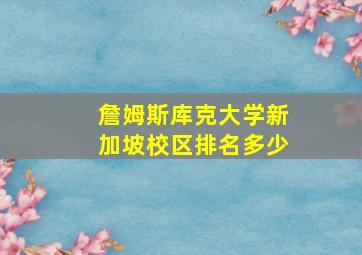 詹姆斯库克大学新加坡校区排名多少